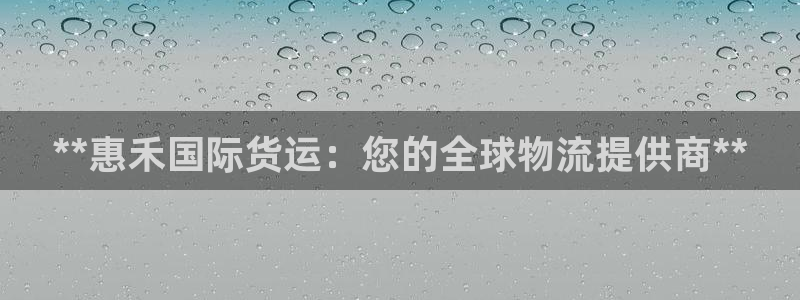 **惠禾国际货运：您的全球物流提供商**